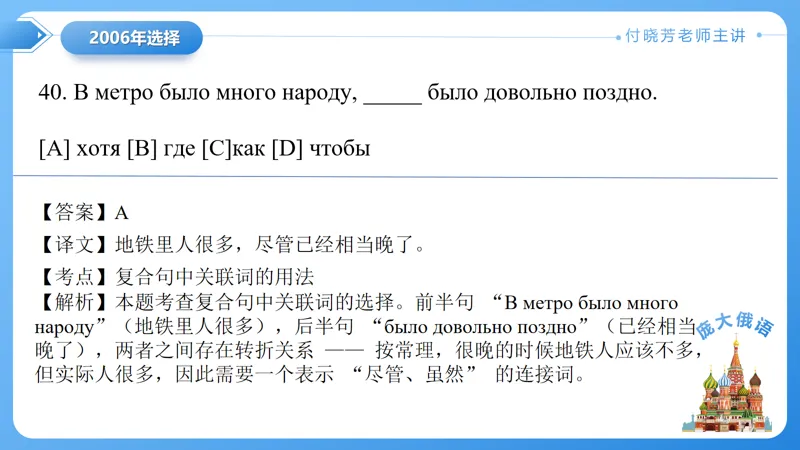 2006年选择

付晓芳老师主讲

40. В метро было много народу, _____ было довольно поздно.

[A] хотя [B] где [C]как [D] чтобы

【答案】A

【译文】地铁里人很多，尽管已经相当晚了。

【考点】复合句中关联词的用法

【解析】本题考查复合句中关联词的选择。前半句 “В метро было много народу”（地铁里人很多），后半句 “было довольно поздно”（已经相当晚了），两者之间存在转折关系 —— 按常理，很晚的时候地铁人应该不多，但实际人很多，因此需要一个表示 “尽管、虽然” 的连接词。

庞大俄语